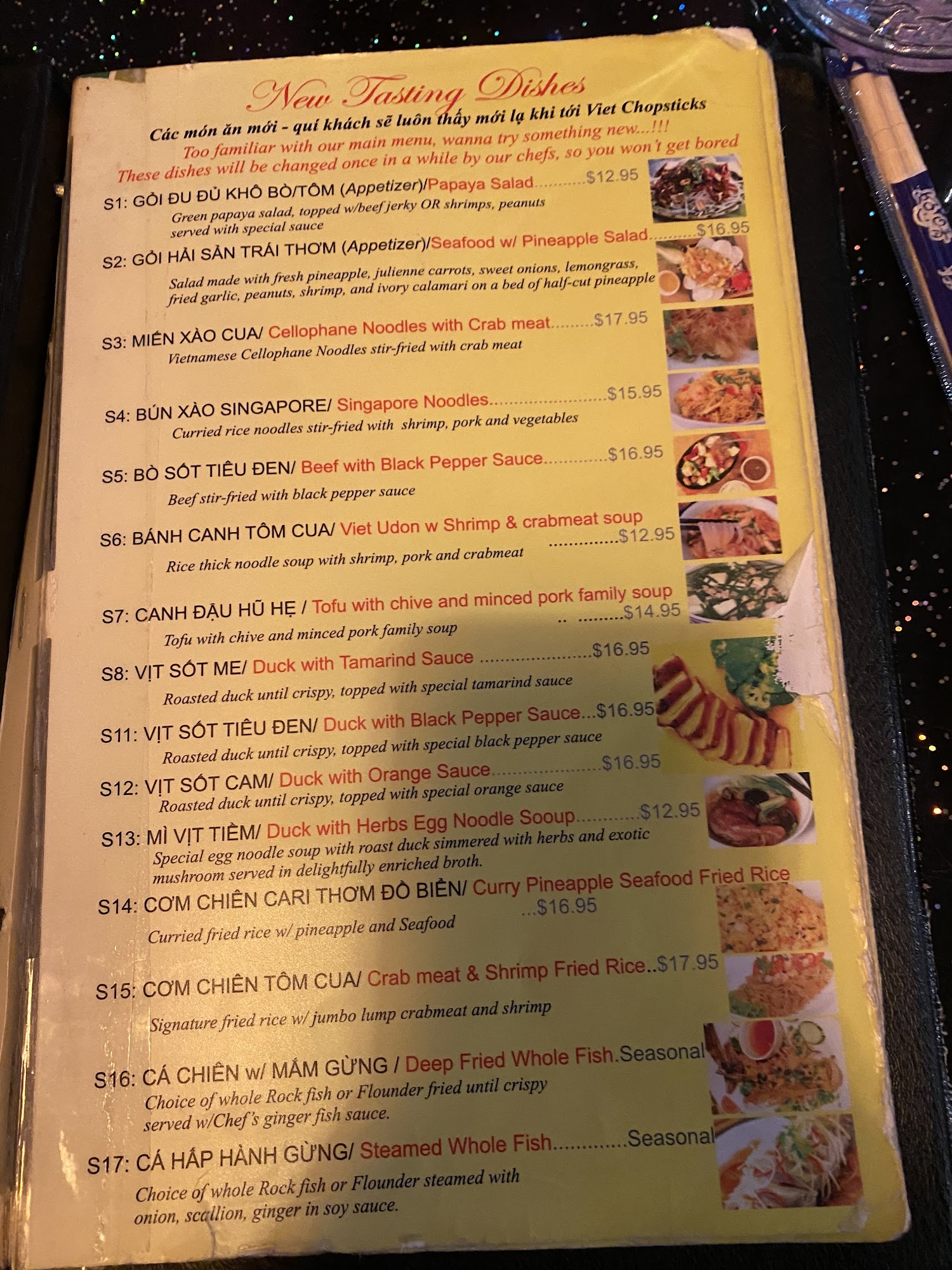 New Tasting Dishes

Các món ăn mới - quí khách sẽ luôn thấy mới lạ khi tới Viet Chopsticks

Too familiar with our main menu, wanna try something new...!!!

These dishes will be changed once in a while by our chefs, so you won't get bored

S1: GỎI ĐU ĐỦ KHÔ BÒ/TÔM (Appetizer)/Papaya Salad $12.95

Green papaya salad, topped w/beef jerky OR shrimps, peanuts served with special sauce

S2: GỎI HẢI SẢN TRÁI THƠM (Appetizer)/Seafood w/ Pineapple Salad $16.95

Salad made with fresh pineapple, julienne carrots, sweet onions, lemongrass, fried garlic, peanuts, shrimp, and ivory calamari on a bed of half-cut pineapple

S3: MIẾN XÀO CUA/ Cellophane Noodles with Crab meat $17.95

Vietnamese Cellophane Noodles stir-fried with crab meat

S4: BÚN XÀO SINGAPORE/ Singapore Noodles $15.95

Curried rice noodles stir-fried with shrimp, pork and vegetables

S5: BÒ SỐT TIÊU ĐEN/ Beef with Black Pepper Sauce $16.95

Beef stir-fried with black pepper sauce

S6: BÁNH CANH TÔM CUA/ Viet Udon w Shrimp & crabmeat soup $12.95

Rice thick noodle soup with shrimp, pork and crabmeat

S7: CANH ĐẬU HŨ HẸ / Tofu with chive and minced pork family soup $14.95

Tofu with chive and minced pork family soup

S8: VỊT SỐT ME/ Duck with Tamarind Sauce $16.95

Roasted duck until crispy, topped with special tamarind sauce

S11: VỊT SỐT TIÊU ĐEN/ Duck with Black Pepper Sauce...$16.95

Roasted duck until crispy, topped with special black pepper sauce

S12: VỊT SỐT CAM/ Duck with Orange Sauce $16.95

Roasted duck until crispy, topped with special orange sauce

S13: MÌ VỊT TIỀM/ Duck with Herbs Egg Noodle Sooup $12.95

Special egg noodle soup with roast duck simmered with herbs and exotic mushroom served in delightfully enriched broth.

S14: CƠM CHIÊN CARI THƠM ĐỒ BIỂN/ Curry Pineapple Seafood Fried Rice ...$16.95

Curried fried rice w/ pineapple and Seafood

S15: CƠM CHIÊN TÔM CUA/ Crab meat & Shrimp Fried Rice..$17.95

Signature fried rice w/ jumbo lump crabmeat and shrimp

S16: CÁ CHIÊN w/ MẮM GỪNG / Deep Fried Whole Fish.Seasonal

Choice of whole Rock fish or Flounder fried until crispy served w/Chef's ginger fish sauce.

S17: CÁ HẤP HÀNH GỪNG/ Steamed Whole Fish Seasonal

Choice of whole Rock fish or Flounder steamed with onion, scallion, ginger in soy sauce.